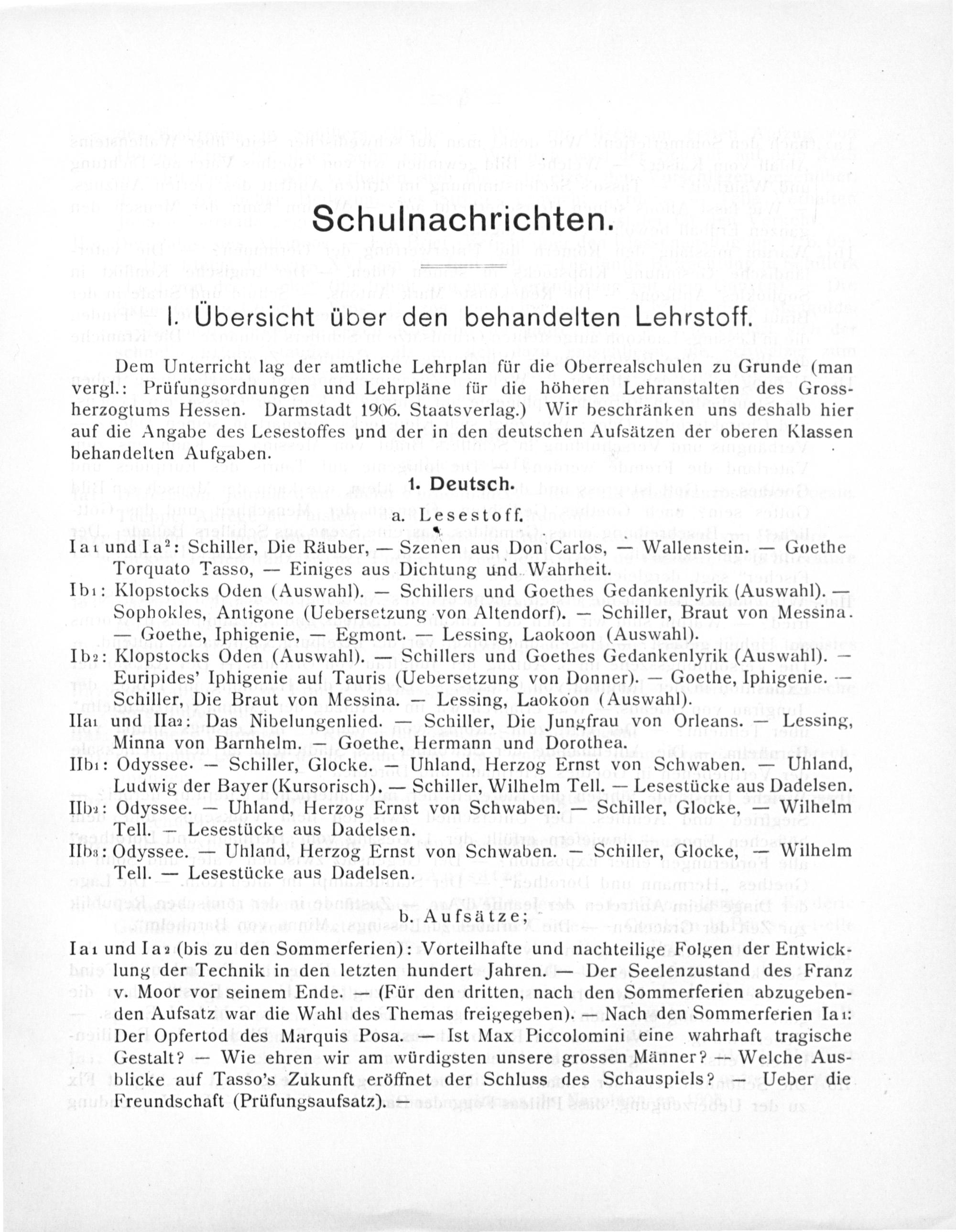 Schulnachrichten.

I. Übersicht über den behandelten Lehrstoff.

Dem Unterricht lag der amtliche Lehrplan für die Oberrealschulen zu Grunde (man vergl.: Prüfungsordnungen und Lehrpläne für die höheren Lehranstalten des Grossherzogtums Hessen. Darmstadt 1906. Staatsverlag.) Wir beschränken uns deshalb hier auf die Angabe des Lesestoffes und der in den deutschen Aufsätzen der oberen Klassen behandelten Aufgaben.

1. Deutsch.

a. Lesestoff.

Ia1 und Ia2: Schiller, Die Räuber, — Szenen aus Don Carlos, — Wallenstein. — Goethe Torquato Tasso, — Einiges aus Dichtung und Wahrheit.

Ib1: Klopstocks Oden (Auswahl). — Schillers und Goethes Gedankenlyrik (Auswahl). — Sophokles, Antigone (Uebersetzung von Altendorf). — Schiller, Braut von Messina. — Goethe, Iphigenie, — Egmont. — Lessing, Laokoon (Auswahl).

Ib2: Klopstocks Oden (Auswahl). — Schillers und Goethes Gedankenlyrik (Auswahl). — Euripides' Iphigenie auf Tauris (Uebersetzung von Donner). — Goethe, Iphigenie. — Schiller, Die Braut von Messina. — Lessing, Laokoon (Auswahl).

IIa1 und IIa2: Das Nibelungenlied. — Schiller, Die Jungfrau von Orleans. — Lessing, Minna von Barnhelm. — Goethe, Hermann und Dorothea.

IIb1: Odyssee. — Schiller, Glocke. — Uhland, Herzog Ernst von Schwaben. — Uhland, Ludwig der Bayer (Kursorisch). — Schiller, Wilhelm Tell. — Lesestücke aus Dadelsen.

IIb2: Odyssee. — Uhland, Herzog Ernst von Schwaben. — Schiller, Glocke, — Wilhelm Tell. — Lesestücke aus Dadelsen.

IIb3: Odyssee. — Uhland, Herzog Ernst von Schwaben. — Schiller, Glocke, — Wilhelm Tell. — Lesestücke aus Dadelsen.

b. Aufsätze;

Ia1 und Ia2 (bis zu den Sommerferien): Vorteilhafte und nachteilige Folgen der Entwicklung der Technik in den letzten hundert Jahren. — Der Seelenzustand des Franz v. Moor vor seinem Ende. — (Für den dritten, nach den Sommerferien abzugebenden Aufsatz war die Wahl des Themas freigegeben). — Nach den Sommerferien Ia1: Der Opfertod des Marquis Posa. — Ist Max Piccolomini eine wahrhaft tragische Gestalt? — Wie ehren wir am würdigsten unsere grossen Männer? — Welche Ausblicke auf Tasso's Zukunft eröffnet der Schluss des Schauspiels? — Ueber die Freundschaft (Prüfungsaufsatz).